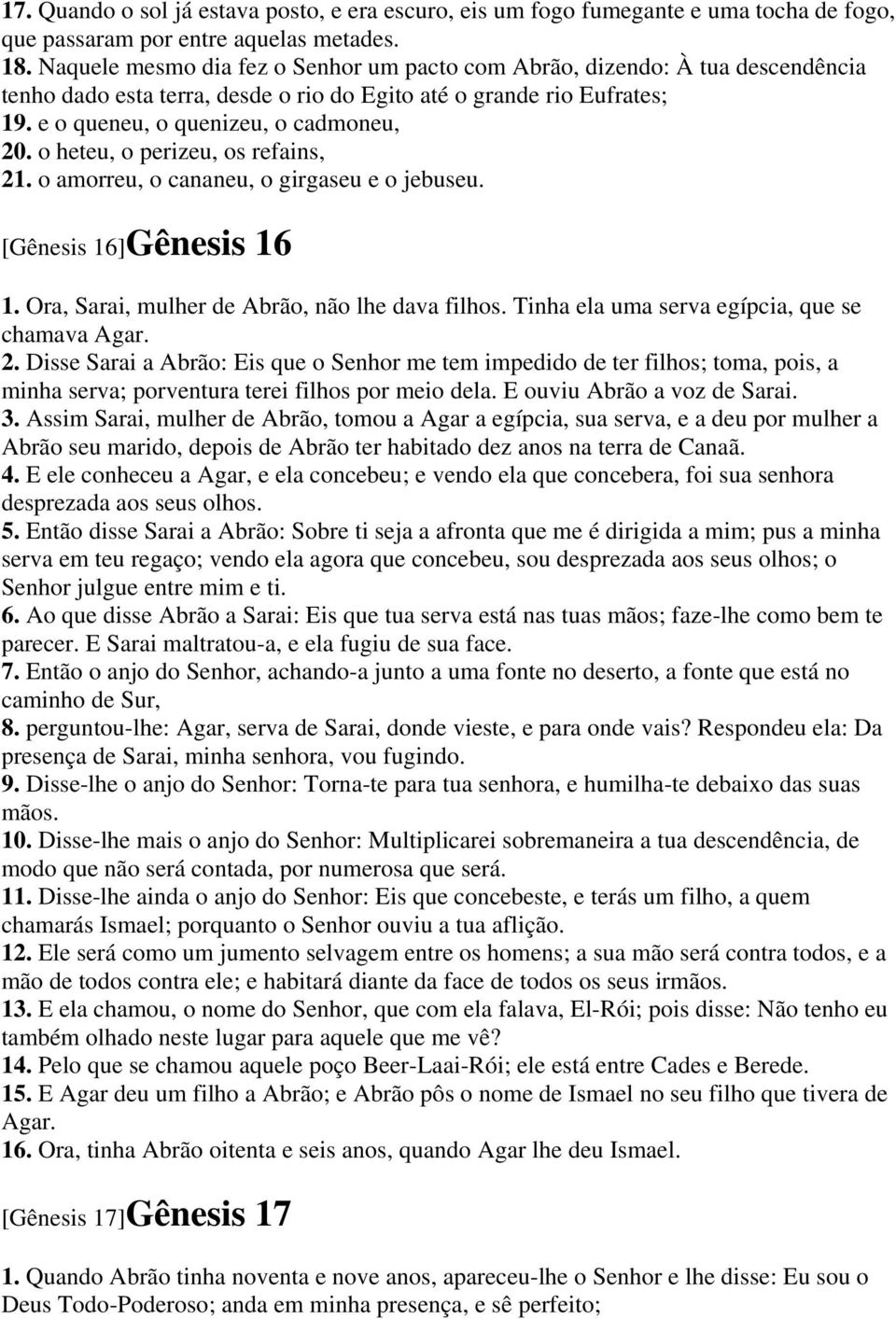 17. Quando o sol já estava posto, e era escuro, eis um fogo fumegante e uma tocha de fogo, que passaram por entre aquelas metades.
18. Naquele mesmo dia fez o Senhor um pacto com Abrão, dizendo: À tua descendência tenho dado esta terra, desde o rio do Egito até o grande rio Eufrates;
19. e o queneu, o quenizeu, o cadmoneu,
20. o heteu, o perizeu, os refains,
21. o amorreu, o cananeu, o girgaseu e o jebuseu.

[Gênesis 16]Gênesis 16

1. Ora, Sarai, mulher de Abrão, não lhe dava filhos. Tinha ela uma serva egípcia, que se chamava Agar.
2. Disse Sarai a Abrão: Eis que o Senhor me tem impedido de ter filhos; toma, pois, a minha serva; porventura terei filhos por meio dela. E ouviu Abrão a voz de Sarai.
3. Assim Sarai, mulher de Abrão, tomou a Agar a egípcia, sua serva, e a deu por mulher a Abrão seu marido, depois de Abrão ter habitado dez anos na terra de Canaã.
4. E ele conheceu a Agar, e ela concebeu; e vendo ela que concebera, foi sua senhora desprezada aos seus olhos.
5. Então disse Sarai a Abrão: Sobre ti seja a afronta que me é dirigida a mim; pus a minha serva em teu regaço; vendo ela agora que concebeu, sou desprezada aos seus olhos; o Senhor julgue entre mim e ti.
6. Ao que disse Abrão a Sarai: Eis que tua serva está nas tuas mãos; faze-lhe como bem te parecer. E Sarai maltratou-a, e ela fugiu de sua face.
7. Então o anjo do Senhor, achando-a junto a uma fonte no deserto, a fonte que está no caminho de Sur,
8. perguntou-lhe: Agar, serva de Sarai, donde vieste, e para onde vais? Respondeu ela: Da presença de Sarai, minha senhora, vou fugindo.
9. Disse-lhe o anjo do Senhor: Torna-te para tua senhora, e humilha-te debaixo das suas mãos.
10. Disse-lhe mais o anjo do Senhor: Multiplicarei sobremaneira a tua descendência, de modo que não será contada, por numerosa que será.
11. Disse-lhe ainda o anjo do Senhor: Eis que concebeste, e terás um filho, a quem chamarás Ismael; porquanto o Senhor ouviu a tua aflição.
12. Ele será como um jumento selvagem entre os homens; a sua mão será contra todos, e a mão de todos contra ele; e habitará diante da face de todos os seus irmãos.
13. E ela chamou, o nome do Senhor, que com ela falava, El-Rói; pois disse: Não tenho eu também olhado neste lugar para aquele que me vê?
14. Pelo que se chamou aquele poço Beer-Laai-Rói; ele está entre Cades e Berede.
15. E Agar deu um filho a Abrão; e Abrão pôs o nome de Ismael no seu filho que tivera de Agar.
16. Ora, tinha Abrão oitenta e seis anos, quando Agar lhe deu Ismael.

[Gênesis 17]Gênesis 17

1. Quando Abrão tinha noventa e nove anos, apareceu-lhe o Senhor e lhe disse: Eu sou o Deus Todo-Poderoso; anda em minha presença, e sê perfeito;